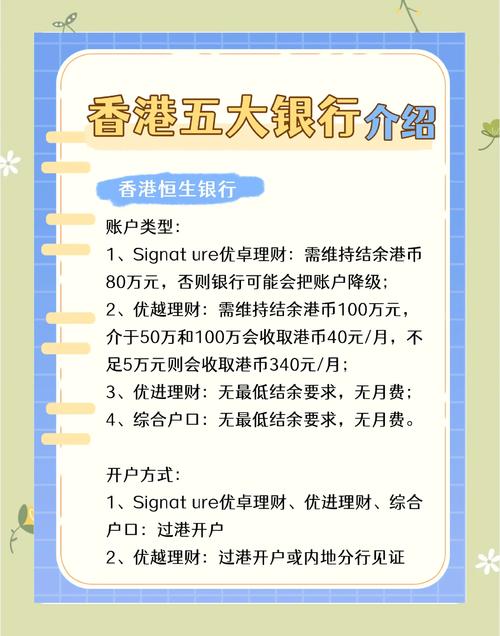 香港五大银行介绍

香港恒生银行

账户类型:
1、Signat ure优卓理财：需维持结余港币80万元，否则银行可能会把账户降级；
2、优越理财：需维持结余港币100万元，介于50万和100万会收取港币40元/月，不足5万元则会收取港币340元/月；
3、优进理财：无最低结余要求，无月费；
4、综合户口：无最低结余要求，无月费。

开户方式:
1、Signat ure优卓理财、优进理财、综合户口：过港开户
2、优越理财：过港开户或内地分行见证